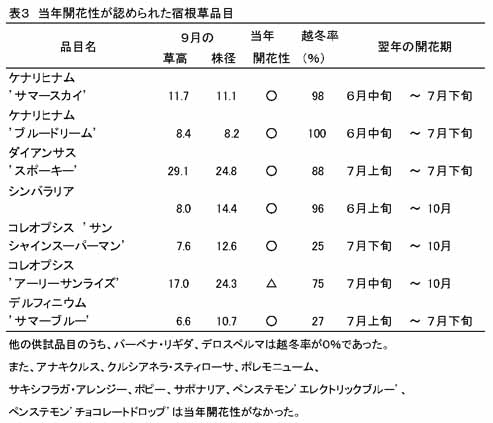 表3　当年開花性が認められた宿根草品目

| 品目名 | 9月の 草高 | 株径 | 当年 開花性 | 越冬率 (%) | 翌年の開花期 |
|---|---|---|---|---|---|
| ケナリヒナム 'サマースカイ' | 11.7 | 11.1 | ○ | 98 | 6月中旬　～ 7月下旬 |
| ケナリヒナム 'ブルードリーム' | 8.4 | 8.2 | ○ | 100 | 6月中旬　～ 7月下旬 |
| ダイアンサス 'スポーキー' | 29.1 | 24.8 | ○ | 88 | 7月上旬　～ 7月下旬 |
| シンバラリア | 8.0 | 14.4 | ○ | 96 | 6月上旬　～ 10月 |
| コレオプシス 'サンシャインスーパーマン' | 7.6 | 12.6 | ○ | 25 | 7月下旬　～ 10月 |
| コレオプシス 'アーリーサンライズ' | 17.0 | 24.3 | △ | 75 | 7月下旬　～ 10月 |
| デルフィニウム 'サマーブルー' | 6.6 | 10.7 | ○ | 27 | 7月上旬　～ 7月下旬 |

他の供試品目のうち、バーベナ・リギダ、デロスペルマは越冬率が0%であった。

また、アナキクルス、クルシアネラ・スティローサ、ポレモニューム、

サキシフラガ・アレンジー、ポピー、サポナリア、ペンステモン'エレクトリックブルー'、

ペンステモン'チョコレートドロップ'は当年開花性がなかった。